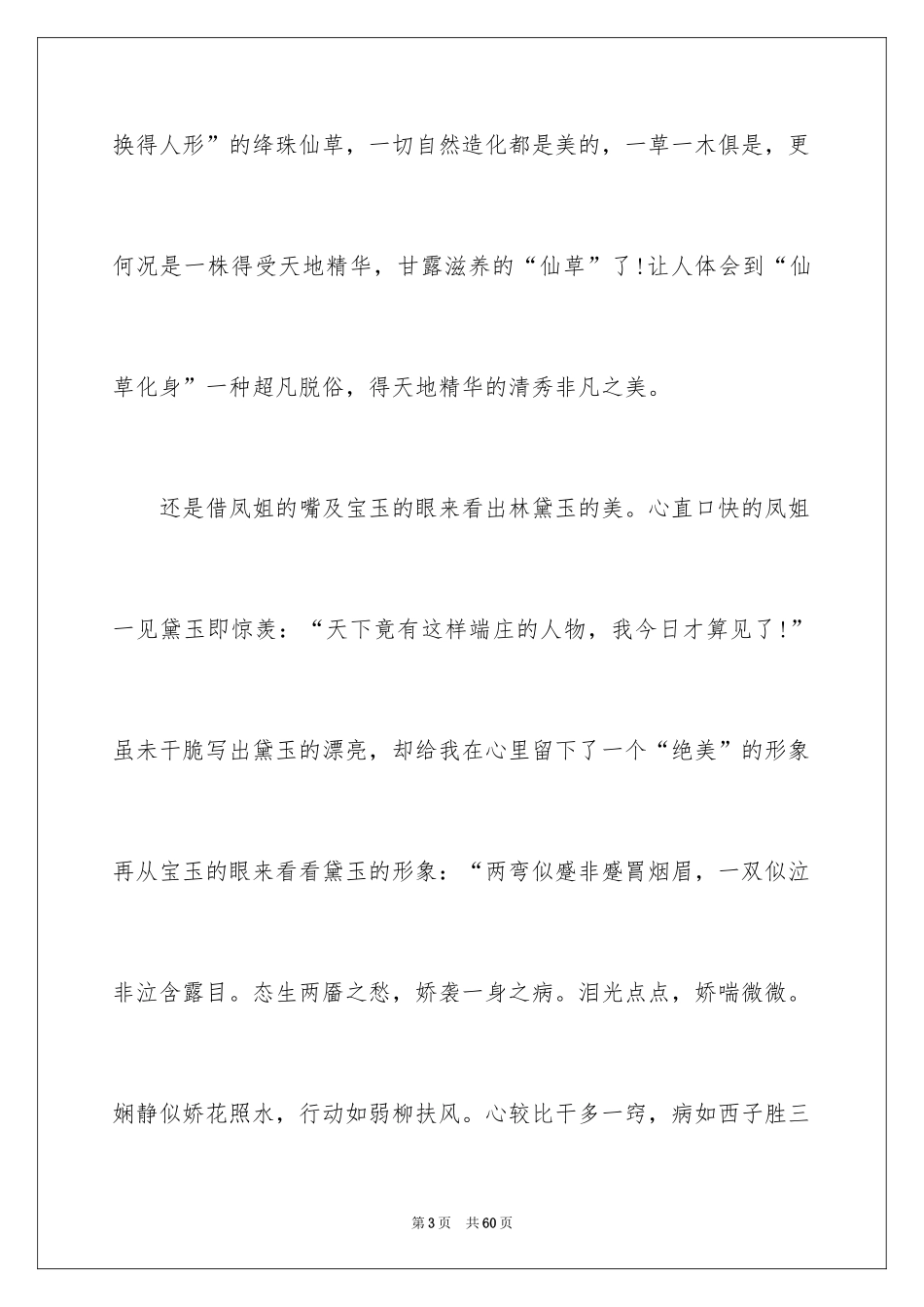 换得人形”的绛珠仙草，一切自然造化都是美的，一草一木俱是，更何况是一株得受天地精华，甘露滋养的“仙草”了!让人体会到“仙草化身”一种超凡脱俗，得天地精华的清秀非凡之美。

还是借凤姐的嘴及宝玉的眼来看出林黛玉的美。心直口快的凤姐一见黛玉即惊羡：“天下竟有这样端庄的人物，我今日才算见了!”虽未干脆写出黛玉的漂亮，却给我在心里留下了一个“绝美”的形象再从宝玉的眼来看看黛玉的形象：“两弯似蹙非蹙罥烟眉，一双似泣非泣含露目。态生两靥之愁，娇袭一身之病。泪光点点，娇喘微微。娴静似娇花照水，行动如弱柳扶风。心较比干多一窍，病如西子胜三

第3页 共60页